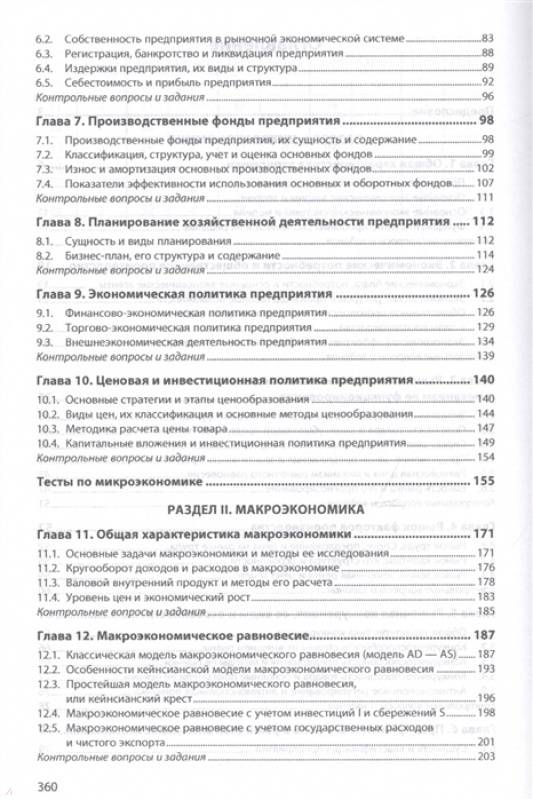 6.2. Собственность предприятия в рыночной экономической системе 83
6.3. Регистрация, банкротство и ликвидация предприятия 88
6.4. Издержки предприятия, их виды и структура 89
6.5. Себестоимость и прибыль предприятия 92
Контрольные вопросы и задания 96

Глава 7. Производственные фонды предприятия 98
7.1. Производственные фонды предприятия, их сущность и содержание 98
7.2. Классификация, структура, учет и оценка основных фондов 99
7.3. Износ и амортизация основных производственных фондов 102
7.4. Показатели эффективности использования основных и оборотных фондов 107
Контрольные вопросы и задания 111

Глава 8. Планирование хозяйственной деятельности предприятия 112
8.1. Сущность и виды планирования 112
8.2. Бизнес-план, его структура и содержание 114
Контрольные вопросы и задания 124

Глава 9. Экономическая политика предприятия 126
9.1. Финансово-экономическая политика предприятия 126
9.2. Торгово-экономическая политика предприятия 129
9.3. Внешнеэкономическая деятельность предприятия 134
Контрольные вопросы и задания 139

Глава 10. Ценовая и инвестиционная политика предприятия 140
10.1. Основные стратегии и этапы ценообразования 140
10.2. Виды цен, их классификация и основные методы ценообразования 144
10.3. Методика расчета цены товара 147
10.4. Капитальные вложения и инвестиционная политика предприятия 149
Контрольные вопросы и задания 154

Тесты по микроэкономике 155

РАЗДЕЛ II. МАКРОЭКОНОМИКА

Глава 11. Общая характеристика макроэкономики 171
11.1. Основные задачи макроэкономики и методы ее исследования 171
11.2. Кругооборот доходов и расходов в макроэкономике 176
11.3. Валовой внутренний продукт и методы его расчета 178
11.4. Уровень цен и экономический рост 183
Контрольные вопросы и задания 185

Глава 12. Макроэкономическое равновесие 187
12.1. Классическая модель макроэкономического равновесия (модель AD — AS) 187
12.2. Особенности кейнсианской модели макроэкономического равновесия 193
12.3. Простейшая модель макроэкономического равновесия, или кейнсианский крест 196
12.4. Макроэкономическое равновесие с учетом инвестиций I и сбережений S 198
12.5. Макроэкономическое равновесие с учетом государственных расходов и чистого экспорта 201
Контрольные вопросы и задания 203

360